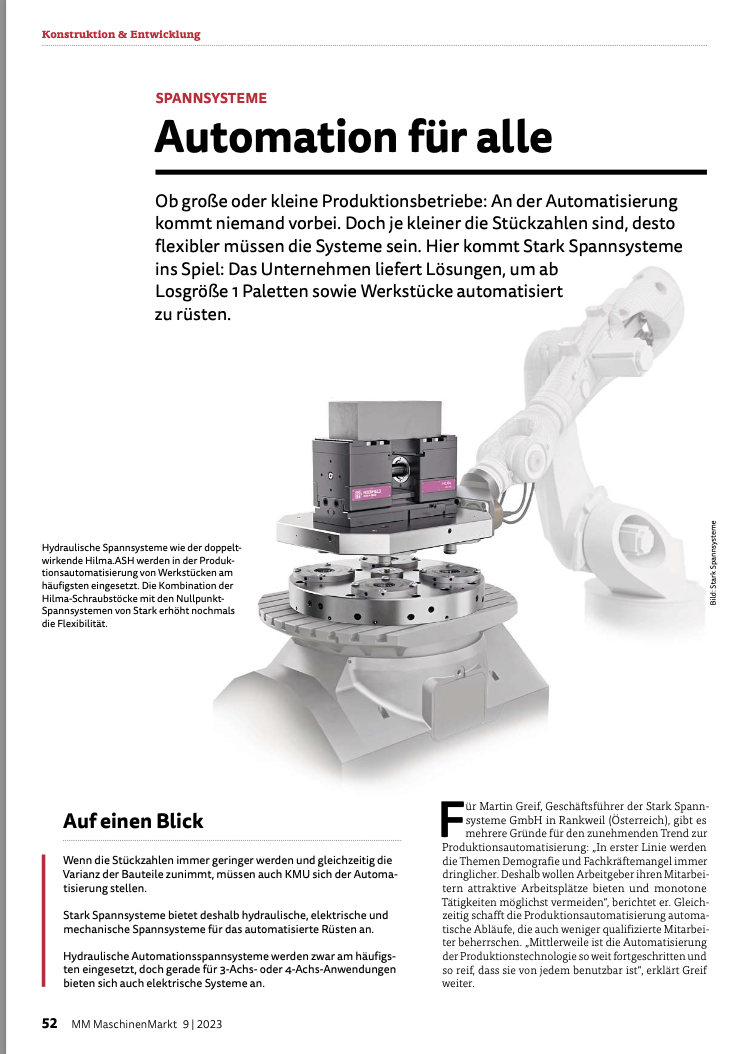 Konstruktion & Entwicklung

SPANNSYSTEME

Automation für alle

Ob große oder kleine Produktionsbetriebe: An der Automatisierung kommt niemand vorbei. Doch je kleiner die Stückzahlen sind, desto flexibler müssen die Systeme sein. Hier kommt Stark Spannsysteme ins Spiel: Das Unternehmen liefert Lösungen, um ab Losgröße 1 Paletten sowie Werkstücke automatisiert zu rüsten.

Hydraulische Spannsysteme wie der doppeltwirkende Hilma.ASH werden in der Produktionsautomatisierung von Werkstücken am häufigsten eingesetzt. Die Kombination der Hilma-Schraubstöcke mit den Nullpunkt-Spannsystemen von Stark erhöht nochmals die Flexibilität.

Bild: Stark Spannsysteme

Auf einen Blick

Wenn die Stückzahlen immer geringer werden und gleichzeitig die Varianz der Bauteile zunimmt, müssen auch KMU sich der Automatisierung stellen.

Stark Spannsysteme bietet deshalb hydraulische, elektrische und mechanische Spannsysteme für das automatisierte Rüsten an.

Hydraulische Automationsspannsysteme werden zwar am häufigsten eingesetzt, doch gerade für 3-Achs- oder 4-Achs-Anwendungen bieten sich auch elektrische Systeme an.

Für Martin Greif, Geschäftsführer der Stark Spannsysteme GmbH in Rankweil (Österreich), gibt es mehrere Gründe für den zunehmenden Trend zur Produktionsautomatisierung: „In erster Linie werden die Themen Demografie und Fachkräftemangel immer dringlicher. Deshalb wollen Arbeitgeber ihren Mitarbeitern attraktive Arbeitsplätze bieten und monotone Tätigkeiten möglichst vermeiden", berichtet er. Gleichzeitig schafft die Produktionsautomatisierung automatische Abläufe, die auch weniger qualifizierte Mitarbeiter beherrschen. „Mittlerweile ist die Automatisierung der Produktionstechnologie so weit fortgeschritten und so reif, dass sie von jedem benutzbar ist", erklärt Greif weiter.

52 MM MaschinenMarkt 9 | 2023